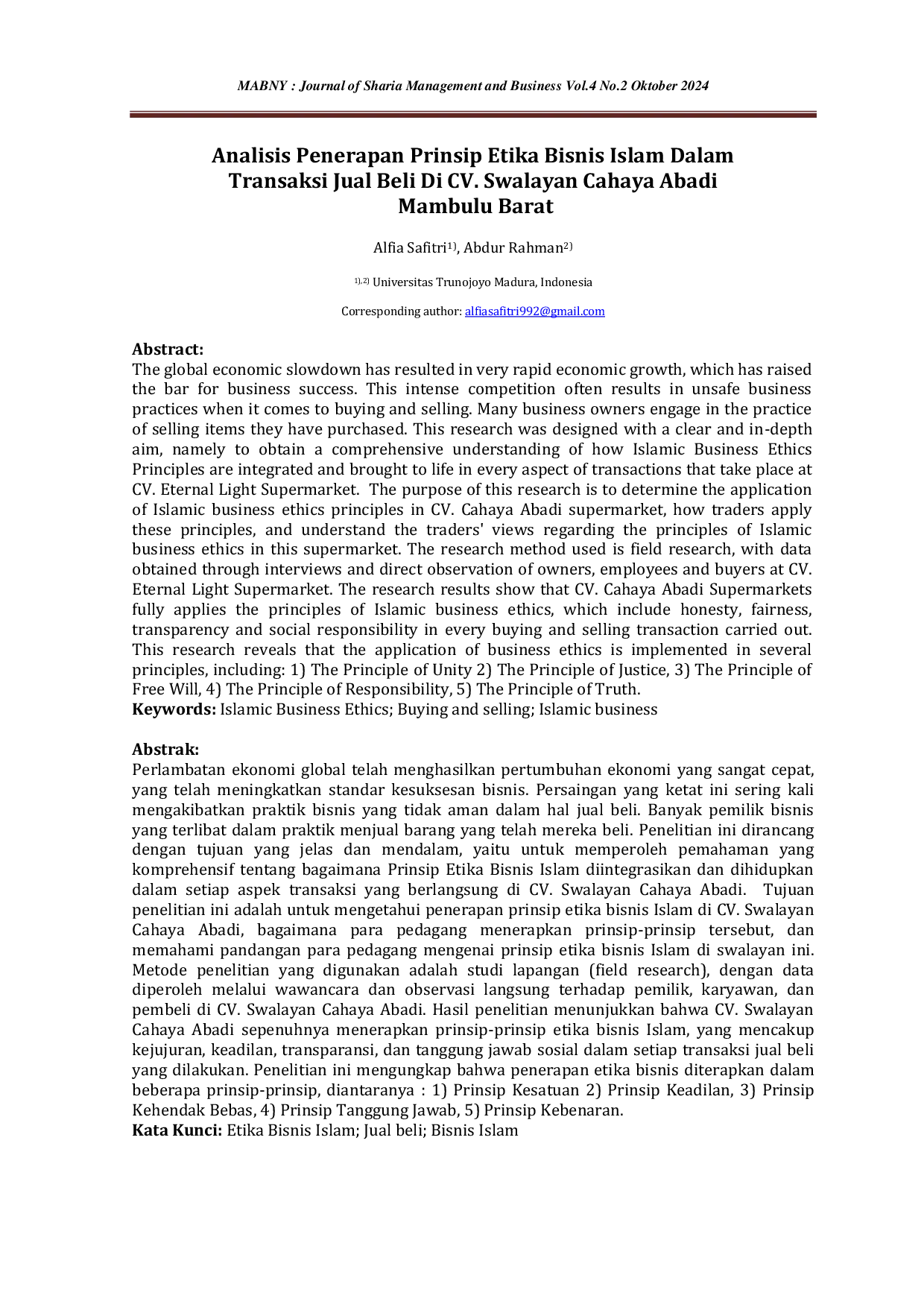 MABNY : Journal of Sharia Management and Business Vol.4 No.2 Oktober 2024

Analisis Penerapan Prinsip Etika Bisnis Islam Dalam Transaksi Jual Beli Di CV. Swalayan Cahaya Abadi Mambulu Barat

Alfia Safitri$^{1)}$, Abdur Rahman$^{2)}$

$^{1),2)}$ Universitas Trunojoyo Madura, Indonesia

Corresponding author: alfiasafitri992@gmail.com

Abstract:
The global economic slowdown has resulted in very rapid economic growth, which has raised the bar for business success. This intense competition often results in unsafe business practices when it comes to buying and selling. Many business owners engage in the practice of selling items they have purchased. This research was designed with a clear and in-depth aim, namely to obtain a comprehensive understanding of how Islamic Business Ethics Principles are integrated and brought to life in every aspect of transactions that take place at CV. Eternal Light Supermarket. The purpose of this research is to determine the application of Islamic business ethics principles in CV. Cahaya Abadi supermarket, how traders apply these principles, and understand the traders' views regarding the principles of Islamic business ethics in this supermarket. The research method used is field research, with data obtained through interviews and direct observation of owners, employees and buyers at CV. Eternal Light Supermarket. The research results show that CV. Cahaya Abadi Supermarkets fully applies the principles of Islamic business ethics, which include honesty, fairness, transparency and social responsibility in every buying and selling transaction carried out. This research reveals that the application of business ethics is implemented in several principles, including: 1) The Principle of Unity 2) The Principle of Justice, 3) The Principle of Free Will, 4) The Principle of Responsibility, 5) The Principle of Truth.
Keywords: Islamic Business Ethics; Buying and selling; Islamic business

Abstrak:
Perlambatan ekonomi global telah menghasilkan pertumbuhan ekonomi yang sangat cepat, yang telah meningkatkan standar kesuksesan bisnis. Persaingan yang ketat ini sering kali mengakibatkan praktik bisnis yang tidak aman dalam hal jual beli. Banyak pemilik bisnis yang terlibat dalam praktik menjual barang yang telah mereka beli. Penelitian ini dirancang dengan tujuan yang jelas dan mendalam, yaitu untuk memperoleh pemahaman yang komprehensif tentang bagaimana Prinsip Etika Bisnis Islam diintegrasikan dan dihidupkan dalam setiap aspek transaksi yang berlangsung di CV. Swalayan Cahaya Abadi. Tujuan penelitian ini adalah untuk mengetahui penerapan prinsip etika bisnis Islam di CV. Swalayan Cahaya Abadi, bagaimana para pedagang menerapkan prinsip-prinsip tersebut, dan memahami pandangan para pedagang mengenai prinsip etika bisnis Islam di swalayan ini. Metode penelitian yang digunakan adalah studi lapangan (field research), dengan data diperoleh melalui wawancara dan observasi langsung terhadap pemilik, karyawan, dan pembeli di CV. Swalayan Cahaya Abadi. Hasil penelitian menunjukkan bahwa CV. Swalayan Cahaya Abadi sepenuhnya menerapkan prinsip-prinsip etika bisnis Islam, yang mencakup kejujuran, keadilan, transparansi, dan tanggung jawab sosial dalam setiap transaksi jual beli yang dilakukan. Penelitian ini mengungkap bahwa penerapan etika bisnis diterapkan dalam beberapa prinsip-prinsip, diantaranya : 1) Prinsip Kesatuan 2) Prinsip Keadilan, 3) Prinsip Kehendak Bebas, 4) Prinsip Tanggung Jawab, 5) Prinsip Kebenaran.
Kata Kunci: Etika Bisnis Islam; Jual beli; Bisnis Islam